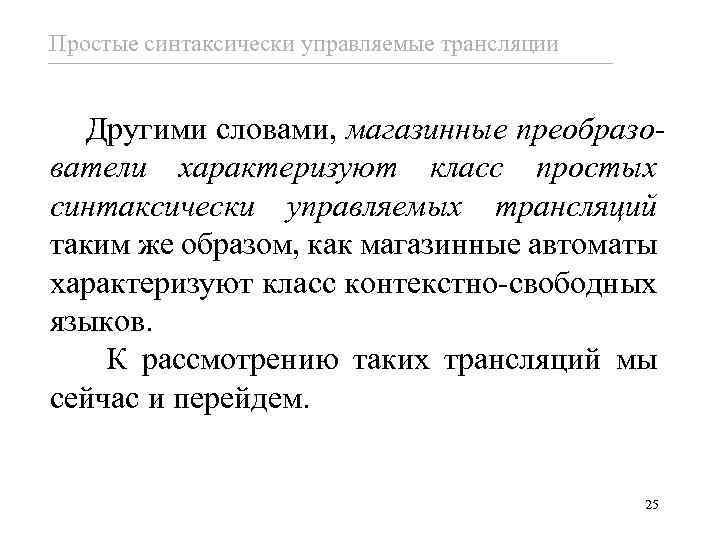 Простые синтаксически управляемые трансляции

Другими словами, магазинные преобразователи характеризуют класс простых синтаксически управляемых трансляций таким же образом, как магазинные автоматы характеризуют класс контекстно-свободных языков.

К рассмотрению таких трансляций мы сейчас и перейдем.

25